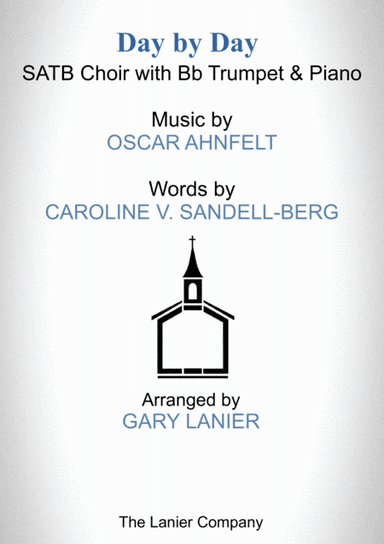 Day by Day
SATB Choir with Bb Trumpet & Piano

Music by
OSCAR AHNFELT

Words by
CAROLINE V. SANDELL-BERG

Arranged by
GARY LANIER

The Lanier Company